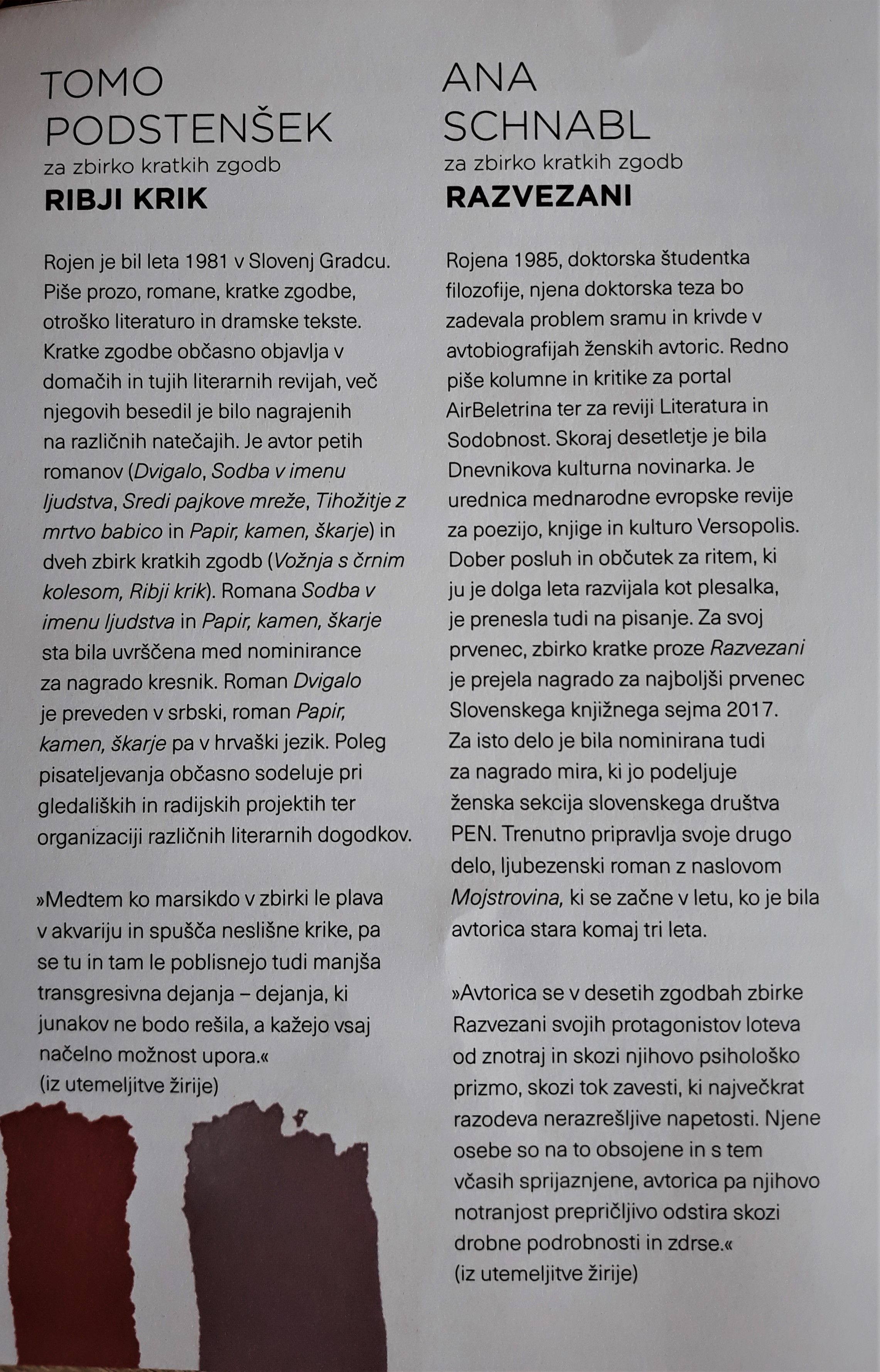 TOMO PODSTENŠEK
za zbirko kratkih zgodb
RIBJI KRIK

Rojen je bil leta 1981 v Slovenj Gradcu. Piše prozo, romane, kratke zgodbe, otroško literaturo in dramske tekste. Kratke zgodbe občasno objavlja v domačih in tujih literarnih revijah, več njegovih besedil je bilo nagrajenih na različnih natečajih. Je avtor petih romanov (Dvigalo, Sodba v imenu ljudstva, Sredi pajkove mreže, Tihožitje z mrtvo babico in Papir, kamen, škarje) in dveh zbirk kratkih zgodb (Vožnja s črnim kolesom, Ribji krik). Romana Sodba v imenu ljudstva in Papir, kamen, škarje sta bila uvrščena med nominirance za nagrado kresnik. Roman Dvigalo je preveden v srbski, roman Papir, kamen, škarje pa v hrvaški jezik. Poleg pisateljevanja občasno sodeluje pri gledaliških in radijskih projektih ter organizaciji različnih literarnih dogodkov.

»Medtem ko marsikdo v zbirki le plava v akvariju in spušča neslišne krike, pa se tu in tam le poblisnejo tudi manjša transgresivna dejanja – dejanja, ki junakov ne bodo rešila, a kažejo vsaj načelno možnost upora.«
(iz utemeljitve žirije)

ANA SCHNABL
za zbirko kratkih zgodb
RAZVEZANI

Rojena 1985, doktorska študentka filozofije, njena doktorska teza bo zadevala problem sramu in krivde v avtobiografijah ženskih avtoric. Redno piše kolumne in kritike za portal AirBeletrina ter za reviji Literatura in Sodobnost. Skoraj desetletje je bila Dnevnikova kulturna novinarka. Je urednica mednarodne evropske revije za poezijo, knjige in kulturo Versopolis. Dober posluh in občutek za ritem, ki ju je dolga leta razvijala kot plesalka, je prenesla tudi na pisanje. Za svoj prvenec, zbirko kratke proze Razvezani je prejela nagrado za najboljši prvenec Slovenskega knjižnega sejma 2017. Za isto delo je bila nominirana tudi za nagrado mira, ki jo podeljuje ženska sekcija slovenskega društva PEN. Trenutno pripravlja svoje drugo delo, ljubezenski roman z naslovom Mojstrovina, ki se začne v letu, ko je bila avtorica stara komaj tri leta.

»Avtorica se v desetih zgodbah zbirke Razvezani svojih protagonistov loteva od znotraj in skozi njihovo psihološko prizmo, skozi tok zavesti, ki največkrat razodeva nerazrešljive napetosti. Njene osebe so na to obsojene in s tem včasih sprijaznjene, avtorica pa njihovo notranjost prepričljivo odstira skozi drobne podrobnosti in zdrse.«
(iz utemeljitve žirije)